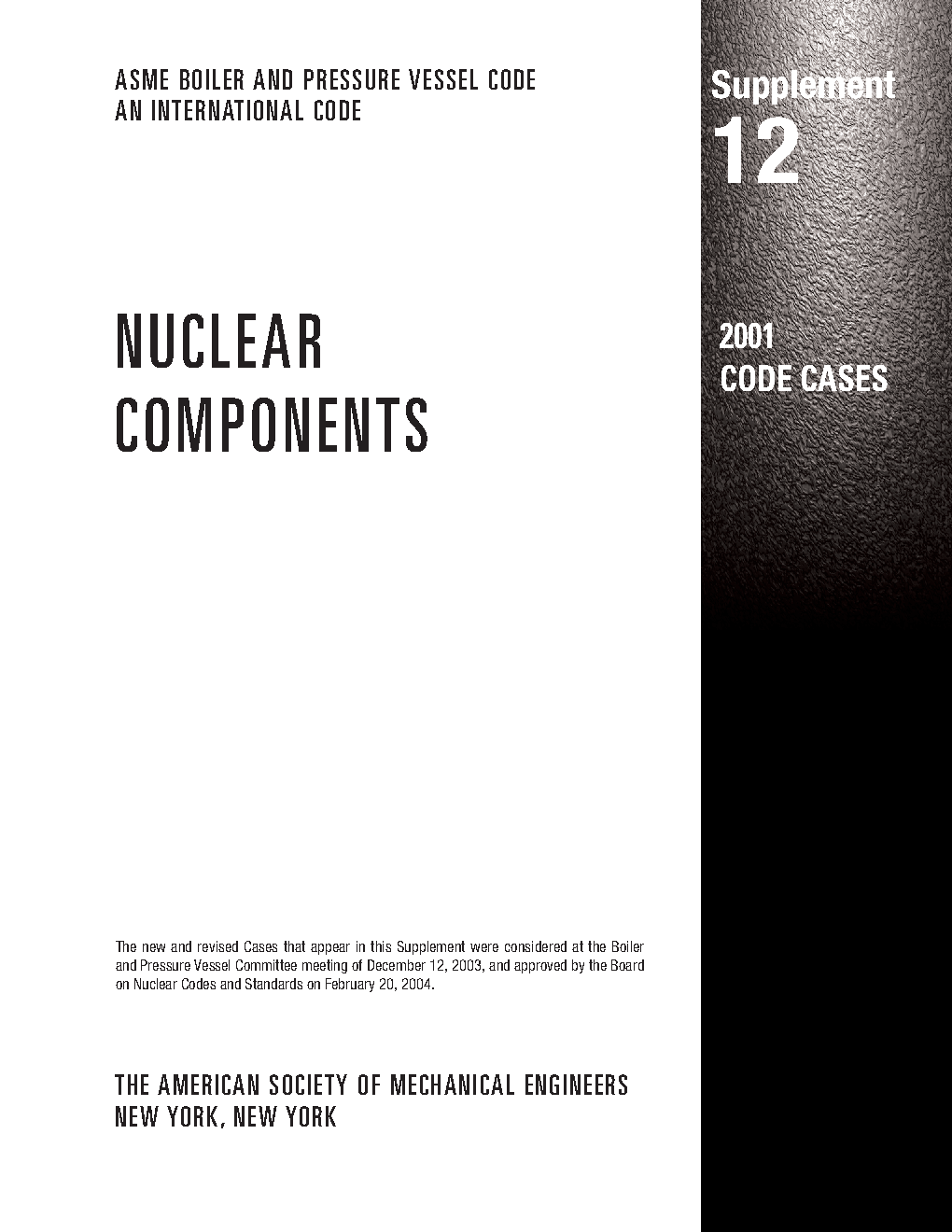 ASME BOILER AND PRESSURE VESSEL CODE
AN INTERNATIONAL CODE

NUCLEAR
COMPONENTS

The new and revised Cases that appear in this Supplement were considered at the Boiler and Pressure Vessel Committee meeting of December 12, 2003, and approved by the Board on Nuclear Codes and Standards on February 20, 2004.

THE AMERICAN SOCIETY OF MECHANICAL ENGINEERS
NEW YORK, NEW YORK

Supplement
12

2001
CODE CASES